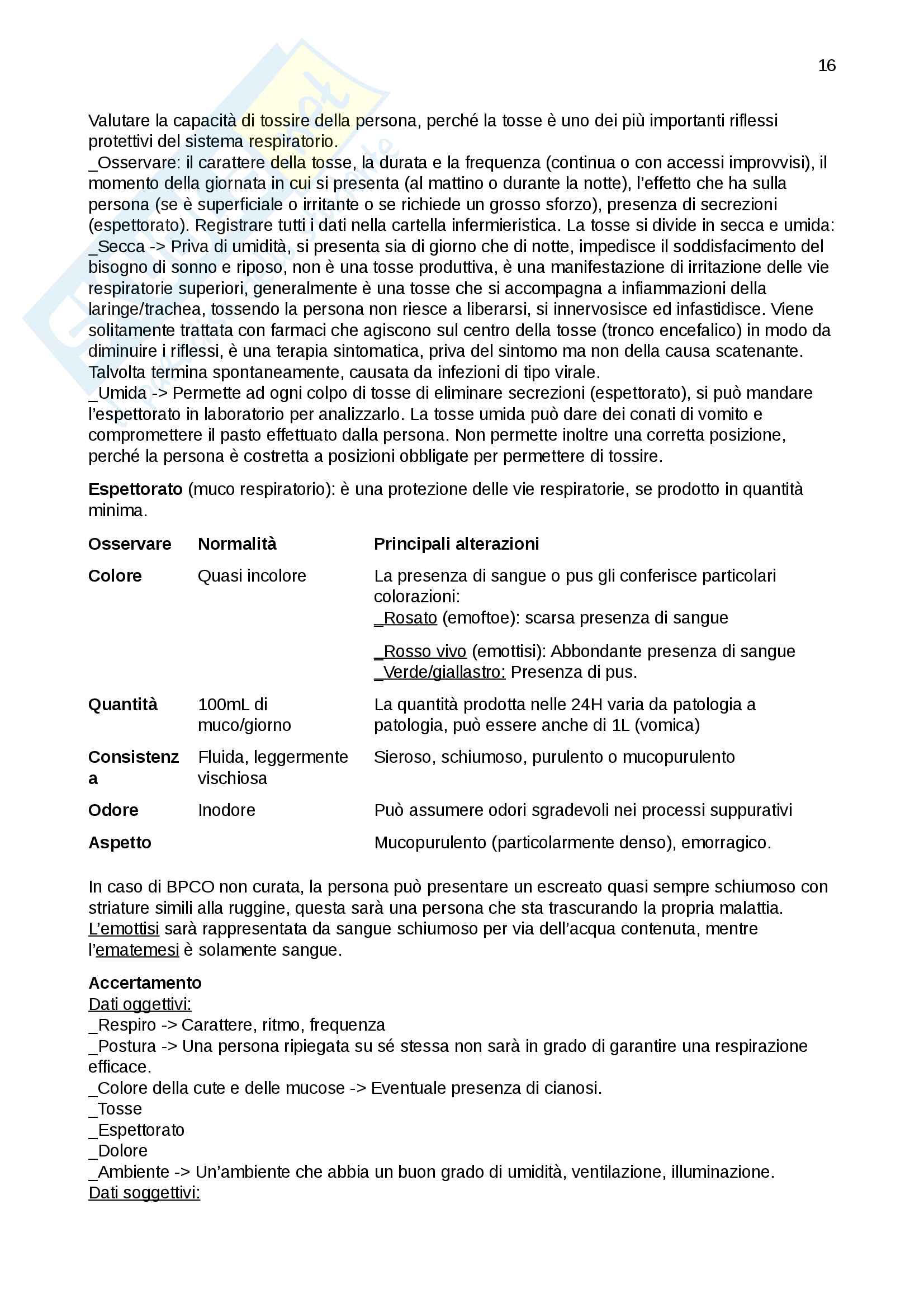 16

Valutare la capacità di tossire della persona, perché la tosse è uno dei più importanti riflessi protettivi del sistema respiratorio.
_Osservare: il carattere della tosse, la durata e la frequenza (continua o con accessi improvvisi), il momento della giornata in cui si presenta (al mattino o durante la notte), l'effetto che ha sulla persona (se è superficiale o irritante o se richiede un grosso sforzo), presenza di secrezioni (espettorato). Registrare tutti i dati nella cartella infermieristica. La tosse si divide in secca e umida:
_Secca -> Priva di umidità, si presenta sia di giorno che di notte, impedisce il soddisfacimento del bisogno di sonno e riposo, non è una tosse produttiva, è una manifestazione di irritazione delle vie respiratorie superiori, generalmente è una tosse che si accompagna a infiammazioni della laringe/trachea, tossendo la persona non riesce a liberarsi, si innervosisce ed infastidisce. Viene solitamente trattata con farmaci che agiscono sul centro della tosse (tronco encefalico) in modo da diminuire i riflessi, è una terapia sintomatica, priva del sintomo ma non della causa scatenante. Talvolta termina spontaneamente, causata da infezioni di tipo virale.
_Umida -> Permette ad ogni colpo di tosse di eliminare secrezioni (espettorato), si può mandare l'espettorato in laboratorio per analizzarlo. La tosse umida può dare dei conati di vomito e compromettere il pasto effettuato dalla persona. Non permette inoltre una corretta posizione, perché la persona è costretta a posizioni obbligate per permettere di tossire.

Espettorato (muco respiratorio): è una protezione delle vie respiratorie, se prodotto in quantità minima.

| Osservare | Normalità | Principali alterazioni |
|---|---|---|
| Colore | Quasi incolore | La presenza di sangue o pus gli conferisce particolari colorazioni: _Rosato (emoftoe): scarsa presenza di sangue _Rosso vivo (emottisi): Abbondante presenza di sangue _Verde/giallastro: Presenza di pus. |
| Quantità | 100mL di muco/giorno | La quantità prodotta nelle 24H varia da patologia a patologia, può essere anche di 1L (vomica) |
| Consistenza | Fluida, leggermente vischiosa | Sieroso, schiumoso, purulento o mucopurulento |
| Odore | Inodore | Può assumere odori sgradevoli nei processi suppurativi |
| Aspetto | | Mucopurulento (particolarmente denso), emorragico. |

In caso di BPCO non curata, la persona può presentare un escreato quasi sempre schiumoso con striature simili alla ruggine, questa sarà una persona che sta trascurando la propria malattia. L'emottisi sarà rappresentata da sangue schiumoso per via dell'acqua contenuta, mentre l'ematemesi è solamente sangue.

Accertamento
Dati oggettivi:
_Respiro -> Carattere, ritmo, frequenza
_Postura -> Una persona ripiegata su sé stessa non sarà in grado di garantire una respirazione efficace.
_Colore della cute e delle mucose -> Eventuale presenza di cianosi.
_Tosse
_Espettorato
_Dolore
_Ambiente -> Un'ambiente che abbia un buon grado di umidità, ventilazione, illuminazione.
Dati soggettivi: